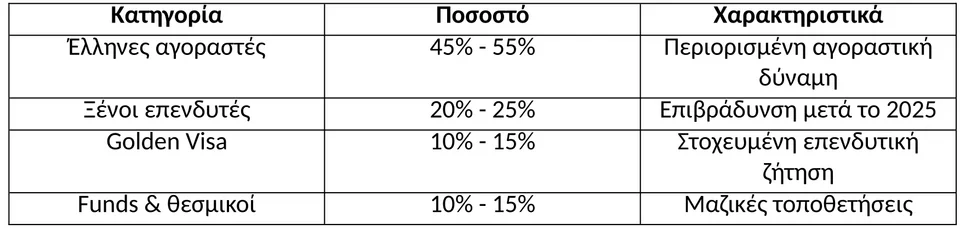 | Κατηγορία | Ποσοστό | Χαρακτηριστικά |
|---|---|---|
| Έλληνες αγοραστές | 45% - 55% | Περιορισμένη αγοραστική δύναμη |
| Ξένοι επενδυτές | 20% - 25% | Επιβράδυνση μετά το 2025 |
| Golden Visa | 10% - 15% | Στοχευμένη επενδυτική ζήτηση |
| Funds & θεσμικοί | 10% - 15% | Μαζικές τοποθετήσεις |